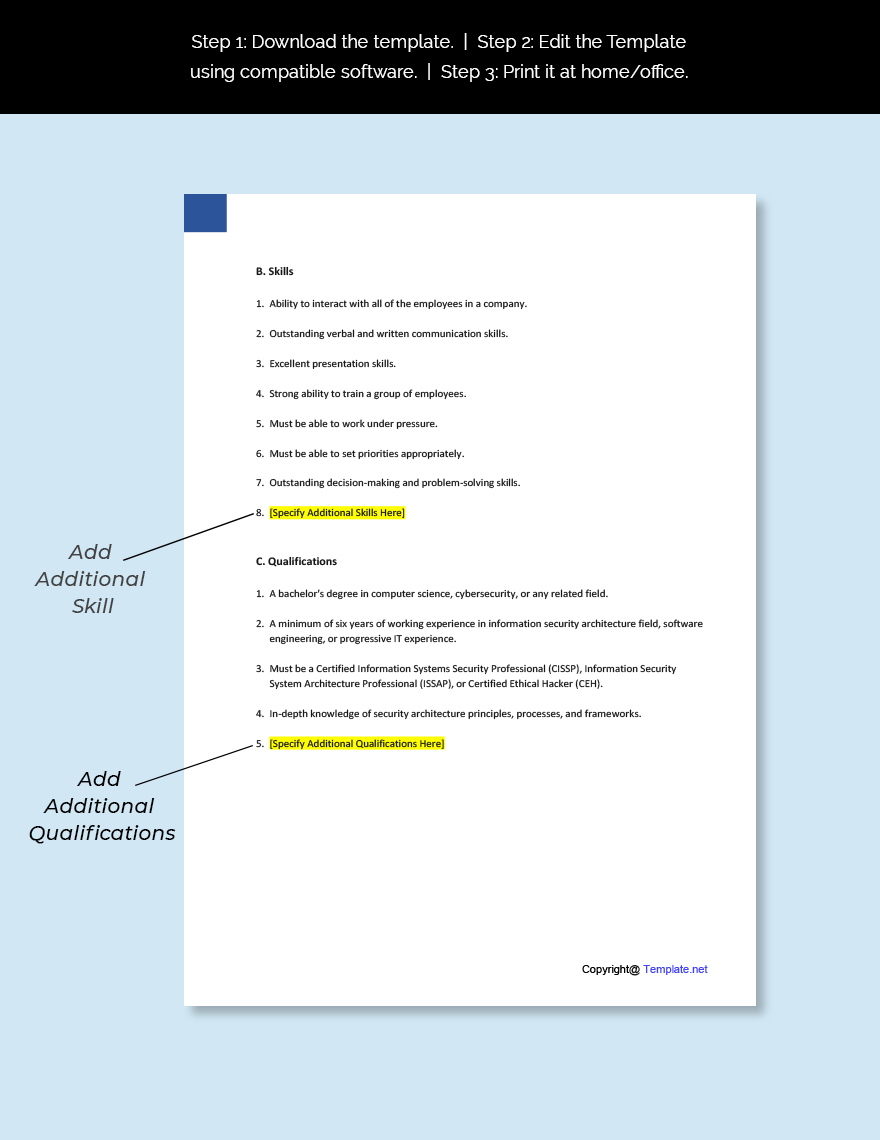 Step 1: Download the template. | Step 2: Edit the Template using compatible software. | Step 3: Print it at home/office.

B. Skills

1. Ability to interact with all of the employees in a company.

2. Outstanding verbal and written communication skills.

3. Excellent presentation skills.

4. Strong ability to train a group of employees.

5. Must be able to work under pressure.

6. Must be able to set priorities appropriately.

7. Outstanding decision-making and problem-solving skills.

8. [Specify Additional Skills Here]

Add Additional Skill

C. Qualifications

1. A bachelor's degree in computer science, cybersecurity, or any related field.

2. A minimum of six years of working experience in information security architecture field, software engineering, or progressive IT experience.

3. Must be a Certified Information Systems Security Professional (CISSP), Information Security System Architecture Professional (ISSAP), or Certified Ethical Hacker (CEH).

4. In-depth knowledge of security architecture principles, processes, and frameworks.

5. [Specify Additional Qualifications Here]

Add Additional Qualifications

Copyright@ Template.net